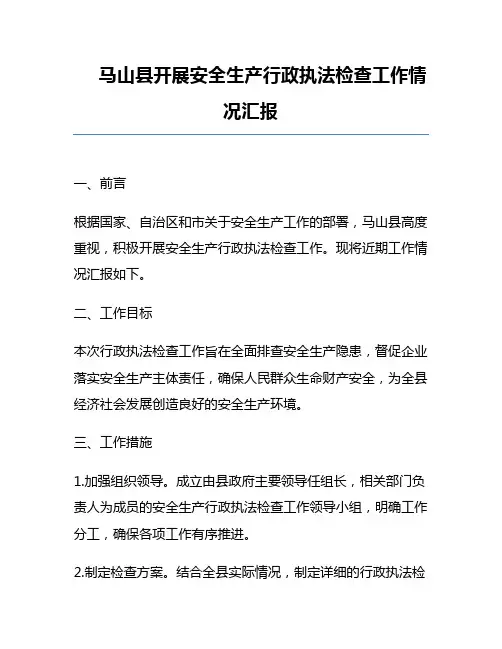 马山县开展安全生产行政执法检查工作情况汇报

一、前言

根据国家、自治区和市关于安全生产工作的部署，马山县高度重视，积极开展安全生产行政执法检查工作。现将近期工作情况汇报如下。

二、工作目标

本次行政执法检查工作旨在全面排查安全生产隐患，督促企业落实安全生产主体责任，确保人民群众生命财产安全，为全县经济社会发展创造良好的安全生产环境。

三、工作措施

1.加强组织领导。成立由县政府主要领导任组长，相关部门负责人为成员的安全生产行政执法检查工作领导小组，明确工作分工，确保各项工作有序推进。

2.制定检查方案。结合全县实际情况，制定详细的行政执法检